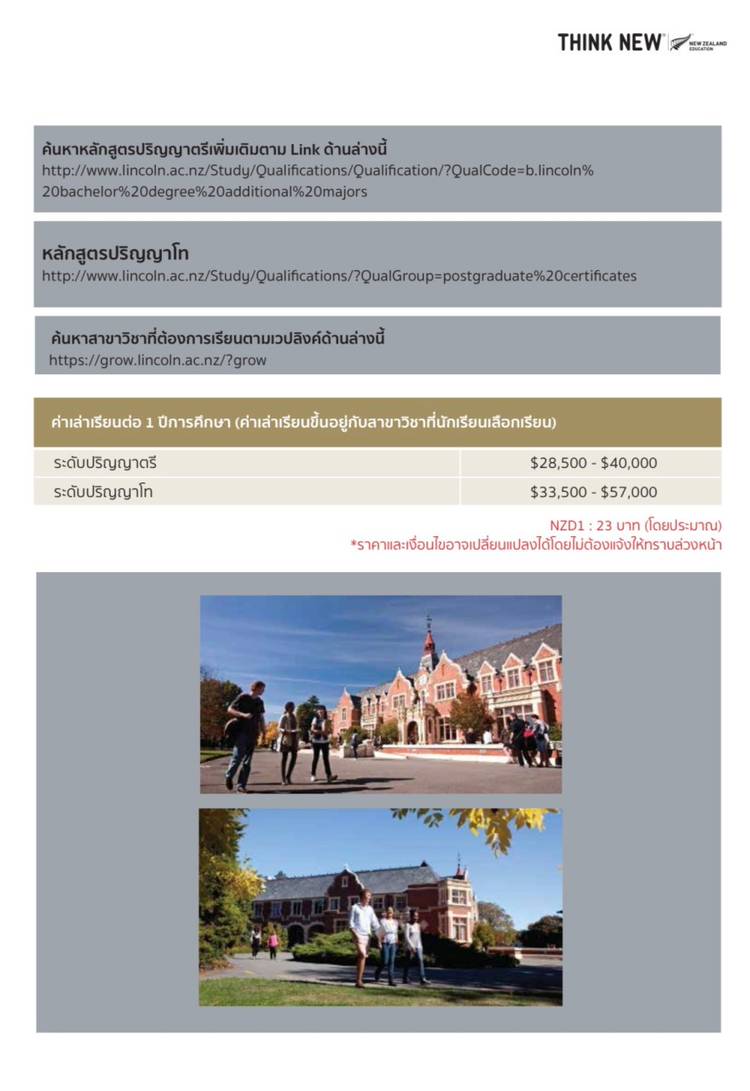 THINK NEW NEW ZEALAND EDUCATION

ค้นหาหลักสูตรปริญญาตรีเพิ่มเติมตาม Link ด้านล่างนี้
http://www.lincoln.ac.nz/Study/Qualifications/Qualification/?QualCode=b.lincoln%20bachelor%20degree%20additional%20majors

หลักสูตรปริญญาโท
http://www.lincoln.ac.nz/Study/Qualifications/?QualGroup=postgraduate%20certificates

ค้นหาสาขาวิชาที่ต้องการเรียนตามเวปลิงค์ด้านล่างนี้
https://grow.lincoln.ac.nz/?grow

| ค่าเล่าเรียนต่อ 1 ปีการศึกษา (ค่าเล่าเรียนขึ้นอยู่กับสาขาวิชาที่นักเรียนเลือกเรียน) | |
|---|---|
| ระดับปริญญาตรี | \$28,500 - \$40,000 |
| ระดับปริญญาโท | \$33,500 - \$57,000 |

NZD1 : 23 บาท (โดยประมาณ)
*ราคาและเงื่อนไขอาจเปลี่ยนแปลงได้โดยไม่ต้องแจ้งให้ทราบล่วงหน้า